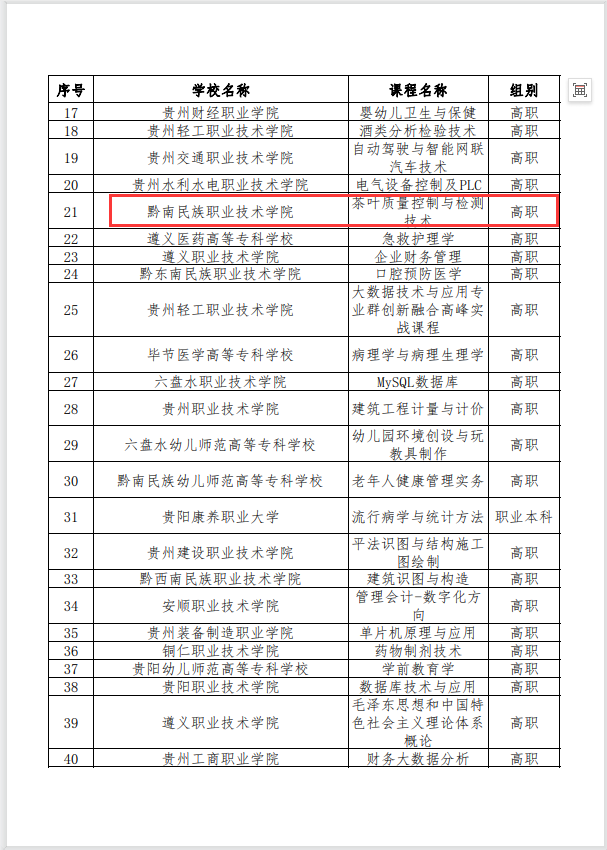 | 序号 | 学校名称 | 课程名称 | 组别 |
|---|---|---|---|
| 17 | 贵州财经职业学院 | 婴幼儿卫生与保健 | 高职 |
| 18 | 贵州轻工职业技术学院 | 酒类分析检验技术 | 高职 |
| 19 | 贵州交通职业技术学院 | 自动驾驶与智能网联汽车技术 | 高职 |
| 20 | 贵州水利水电职业技术学院 | 电气设备控制及PLC | 高职 |
| 21 | 黔南民族职业技术学院 | 茶叶质量控制与检测技术 | 高职 |
| 22 | 遵义医药高等专科学校 | 急救护理学 | 高职 |
| 23 | 遵义职业技术学院 | 企业财务管理 | 高职 |
| 24 | 黔东南民族职业技术学院 | 口腔预防医学 | 高职 |
| 25 | 贵州轻工职业技术学院 | 大数据技术与应用专业群创新融合高峰实战课程 | 高职 |
| 26 | 毕节医学高等专科学校 | 病理学与病理生理学 | 高职 |
| 27 | 六盘水职业技术学院 | MySQL数据库 | 高职 |
| 28 | 贵州职业技术学院 | 建筑工程计量与计价 | 高职 |
| 29 | 六盘水幼儿师范高等专科学校 | 幼儿园环境创设与玩教具制作 | 高职 |
| 30 | 黔南民族幼儿师范高等专科学校 | 老年人健康管理实务 | 高职 |
| 31 | 贵阳康养职业大学 | 流行病学与统计方法 | 职业本科 |
| 32 | 贵州建设职业技术学院 | 平法识图与结构施工图绘制 | 高职 |
| 33 | 黔西南民族职业技术学院 | 建筑识图与构造 | 高职 |
| 34 | 安顺职业技术学院 | 管理会计-数字化方向 | 高职 |
| 35 | 贵州装备制造职业学院 | 单片机原理与应用 | 高职 |
| 36 | 铜仁职业技术学院 | 药物制剂技术 | 高职 |
| 37 | 贵阳幼儿师范高等专科学校 | 学前教育学 | 高职 |
| 38 | 贵阳职业技术学院 | 数据库技术与应用 | 高职 |
| 39 | 遵义职业技术学院 | 毛泽东思想和中国特色社会主义理论体系概论 | 高职 |
| 40 | 贵州工商职业学院 | 财务大数据分析 | 高职 |